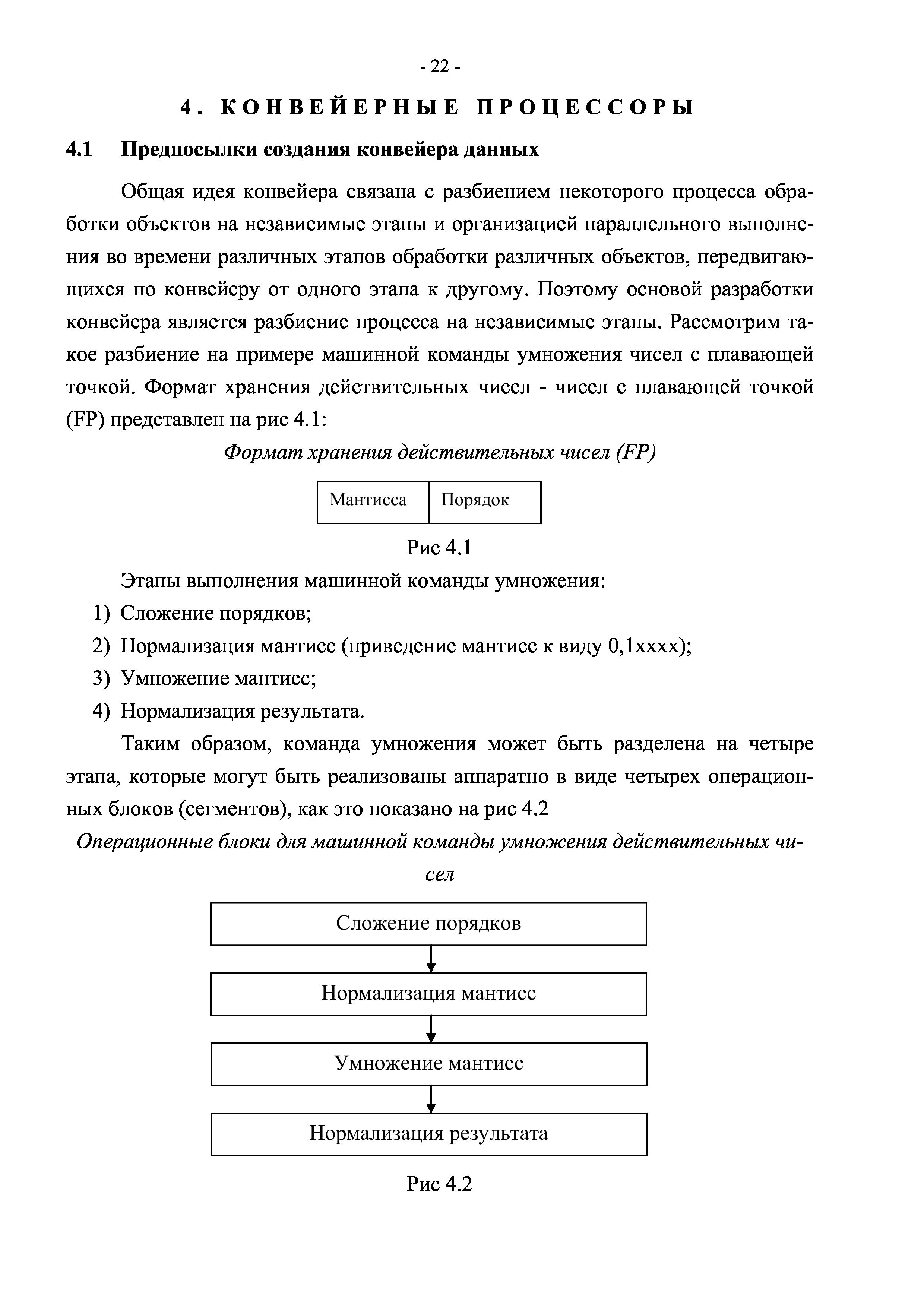 - 22 -

4. КОНВЕЙЕРНЫЕ ПРОЦЕССОРЫ

4.1 Предпосылки создания конвейера данных

Общая идея конвейера связана с разбиением некоторого процесса обработки объектов на независимые этапы и организацией параллельного выполнения во времени различных этапов обработки различных объектов, передвигающихся по конвейеру от одного этапа к другому. Поэтому основой разработки конвейера является разбиение процесса на независимые этапы. Рассмотрим такое разбиение на примере машинной команды умножения чисел с плавающей точкой. Формат хранения действительных чисел - чисел с плавающей точкой (FP) представлен на рис 4.1:

Формат хранения действительных чисел (FP)

| Мантисса | Порядок |
|---|---|

Рис 4.1

Этапы выполнения машинной команды умножения:

1) Сложение порядков;
2) Нормализация мантисс (приведение мантисс к виду 0,1xxxx);
3) Умножение мантисс;
4) Нормализация результата.

Таким образом, команда умножения может быть разделена на четыре этапа, которые могут быть реализованы аппаратно в виде четырех операционных блоков (сегментов), как это показано на рис 4.2

Операционные блоки для машинной команды умножения действительных чисел

Сложение порядков

Нормализация мантисс

Умножение мантисс

Нормализация результата

Рис 4.2